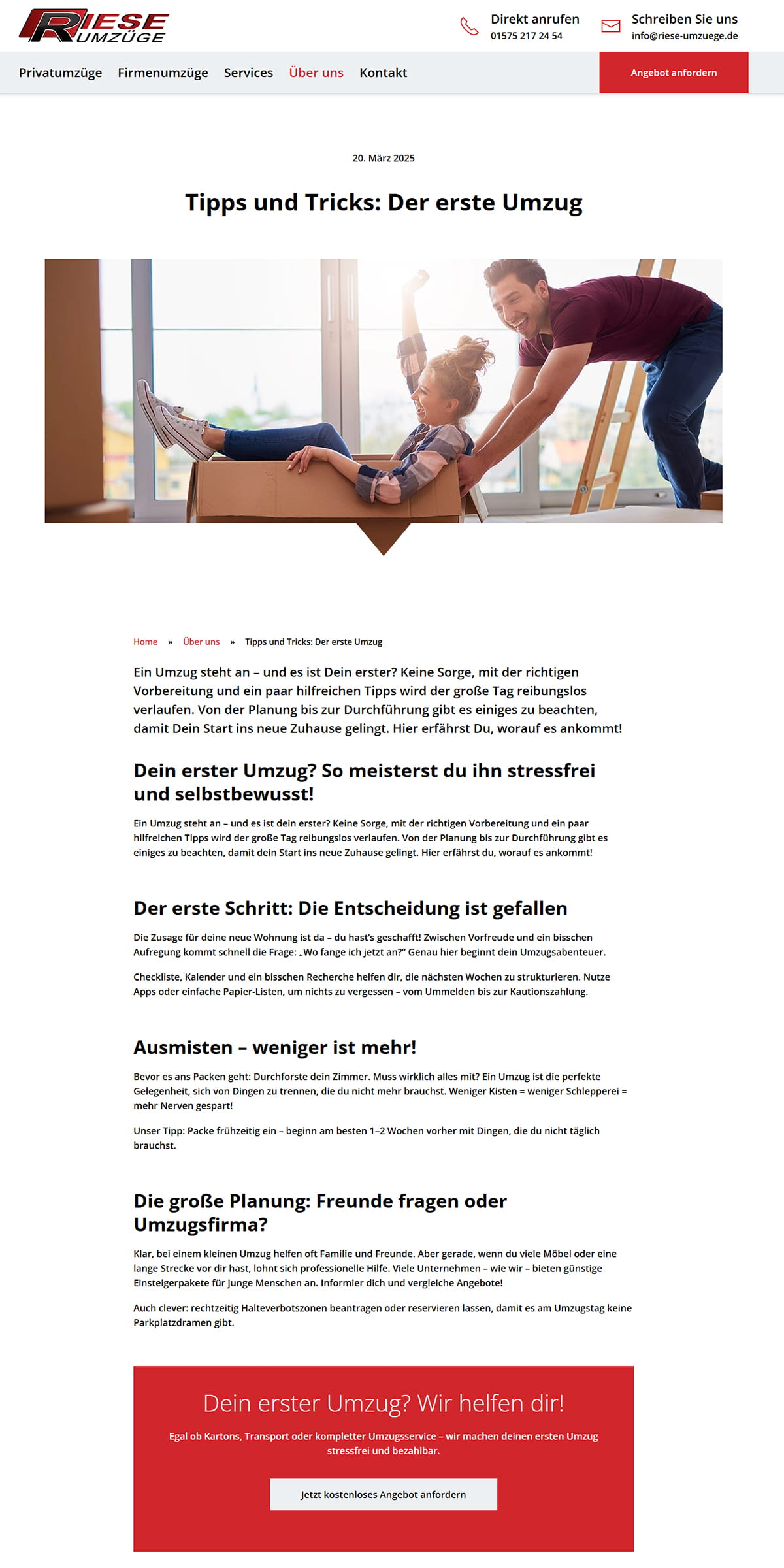 RIESE UMZÜGE

Direkt anrufen
01575 217 24 54

Schreiben Sie uns
info@riese-umzuege.de

Privatumzüge Firmenumzüge Services Über uns Kontakt

Angebot anfordern

20. März 2025

Tipps und Tricks: Der erste Umzug

Home » Über uns » Tipps und Tricks: Der erste Umzug

Ein Umzug steht an – und es ist Dein erster? Keine Sorge, mit der richtigen Vorbereitung und ein paar hilfreichen Tipps wird der große Tag reibungslos verlaufen. Von der Planung bis zur Durchführung gibt es einiges zu beachten, damit Dein Start ins neue Zuhause gelingt. Hier erfährst Du, worauf es ankommt!

Dein erster Umzug? So meisterst du ihn stressfrei und selbstbewusst!

Ein Umzug steht an – und es ist dein erster? Keine Sorge, mit der richtigen Vorbereitung und ein paar hilfreichen Tipps wird der große Tag reibungslos verlaufen. Von der Planung bis zur Durchführung gibt es einiges zu beachten, damit dein Start ins neue Zuhause gelingt. Hier erfährst du, worauf es ankommt!

Der erste Schritt: Die Entscheidung ist gefallen

Die Zusage für deine neue Wohnung ist da – du hast's geschafft! Zwischen Vorfreude und ein bisschen Aufregung kommt schnell die Frage: „Wo fange ich jetzt an?" Genau hier beginnt dein Umzugsabenteuer.

Checkliste, Kalender und ein bisschen Recherche helfen dir, die nächsten Wochen zu strukturieren. Nutze Apps oder einfache Papier-Listen, um nichts zu vergessen – vom Ummelden bis zur Kautionszahlung.

Ausmisten – weniger ist mehr!

Bevor es ans Packen geht: Durchforste dein Zimmer. Muss wirklich alles mit? Ein Umzug ist die perfekte Gelegenheit, sich von Dingen zu trennen, die du nicht mehr brauchst. Weniger Kisten = weniger Schlepperei = mehr Nerven gespart!

Unser Tipp: Packe frühzeitig ein – beginn am besten 1–2 Wochen vorher mit Dingen, die du nicht täglich brauchst.

Die große Planung: Freunde fragen oder Umzugsfirma?

Klar, bei einem kleinen Umzug helfen oft Familie und Freunde. Aber gerade, wenn du viele Möbel oder eine lange Strecke vor dir hast, lohnt sich professionelle Hilfe. Viele Unternehmen – wie wir – bieten günstige Einsteigerpakete für junge Menschen an. Informier dich und vergleiche Angebote!

Auch clever: rechtzeitig Halteverbotszonen beantragen oder reservieren lassen, damit es am Umzugstag keine Parkplatzdramen gibt.

Dein erster Umzug? Wir helfen dir!

Egal ob Kartons, Transport oder kompletter Umzugsservice – wir machen deinen ersten Umzug stressfrei und bezahlbar.

Jetzt kostenloses Angebot anfordern